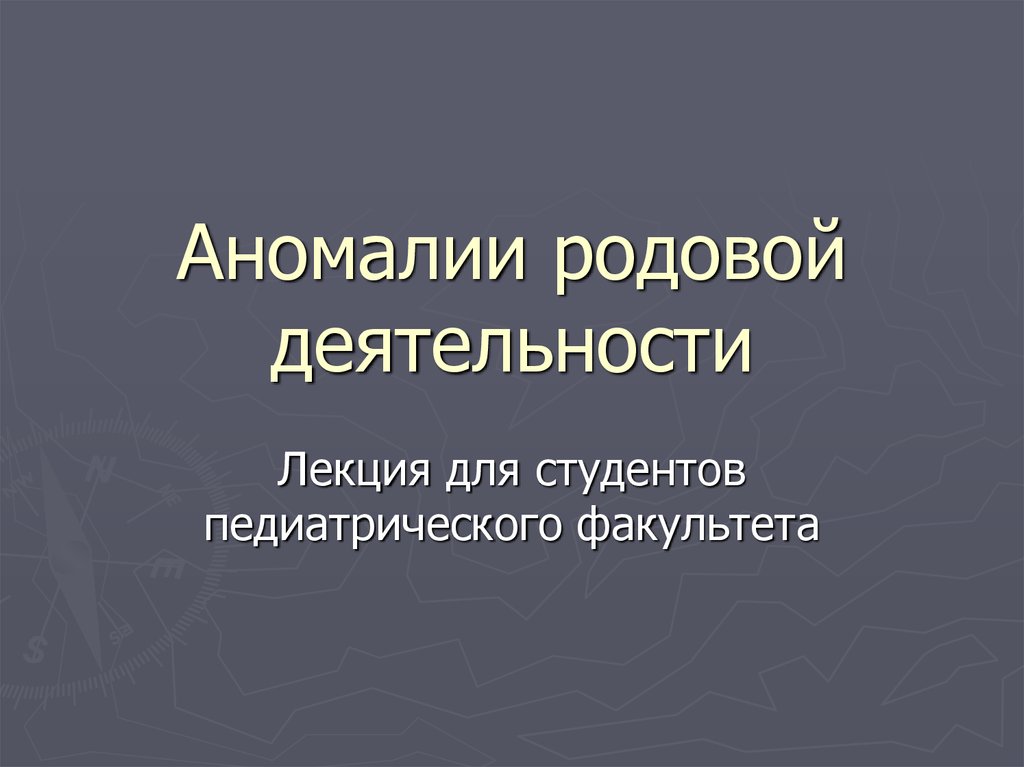 Аномалии родовой деятельности

Лекция для студентов педиатрического факультета